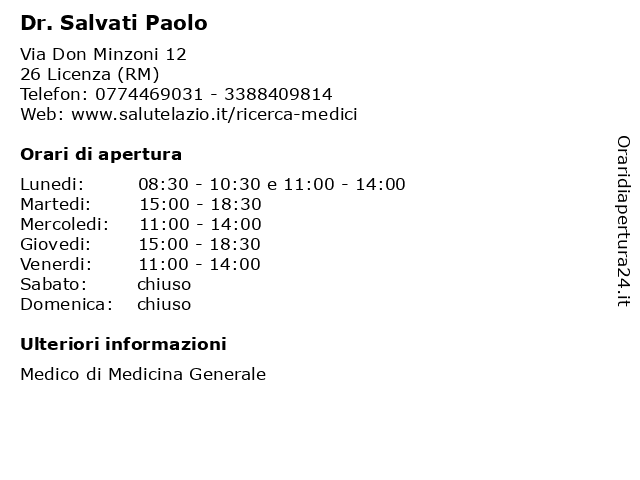 Dr. Salvati Paolo

Via Don Minzoni 12
26 Licenza (RM)
Telefon: 0774469031 - 3388409814
Web: www.salutelazio.it/ricerca-medici

Orari di apertura

Lunedi: 08:30 - 10:30 e 11:00 - 14:00
Martedi: 15:00 - 18:30
Mercoledi: 11:00 - 14:00
Giovedi: 15:00 - 18:30
Venerdi: 11:00 - 14:00
Sabato: chiuso
Domenica: chiuso

Ulteriori informazioni

Medico di Medicina Generale

Oraridiapertura24.it